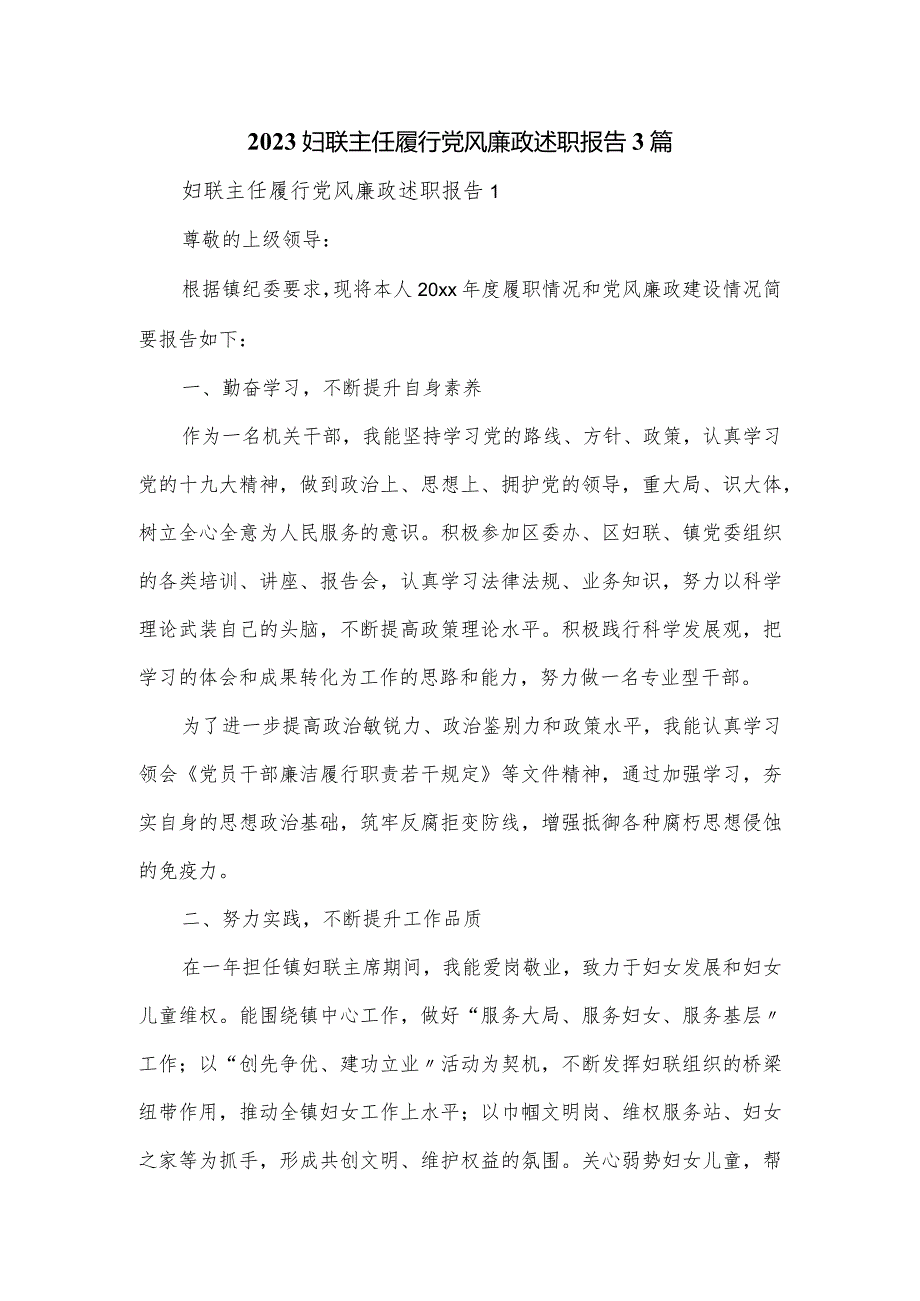 2023妇联主任履行党风廉政述职报告3篇

妇联主任履行党风廉政述职报告1

尊敬的上级领导：

根据镇纪委要求，现将本人20xx年度履职情况和党风廉政建设情况简要报告如下：

一、勤奋学习，不断提升自身素养

作为一名机关干部，我能坚持学习党的路线、方针、政策，认真学习党的十九大精神，做到政治上、思想上、拥护党的领导，重大局、识大体，树立全心全意为人民服务的意识。积极参加区委办、区妇联、镇党委组织的各类培训、讲座、报告会，认真学习法律法规、业务知识，努力以科学理论武装自己的头脑，不断提高政策理论水平。积极践行科学发展观，把学习的体会和成果转化为工作的思路和能力，努力做一名专业型干部。

为了进一步提高政治敏锐力、政治鉴别力和政策水平，我能认真学习领会《党员干部廉洁履行职责若干规定》等文件精神，通过加强学习，夯实自身的思想政治基础，筑牢反腐拒变防线，增强抵御各种腐朽思想侵蚀的免疫力。

二、努力实践，不断提升工作品质

在一年担任镇妇联主席期间，我能爱岗敬业，致力于妇女发展和妇女儿童维权。能围绕镇中心工作，做好“服务大局、服务妇女、服务基层〃工作；以“创先争优、建功立业〃活动为契机，不断发挥妇联组织的桥梁纽带作用，推动全镇妇女工作上水平；以巾帼文明岗、维权服务站、妇女之家等为抓手，形成共创文明、维护权益的氛围。关心弱势妇女儿童，帮